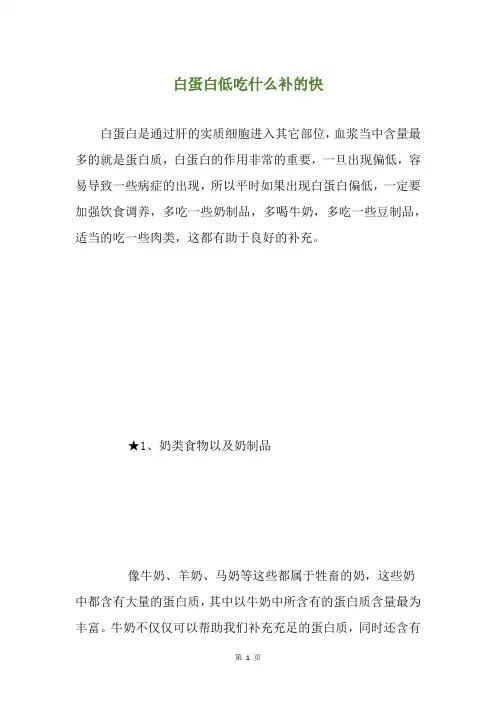 白蛋白低吃什么补的快

白蛋白是通过肝的实质细胞进入其它部位，血浆当中含量最多的就是蛋白质，白蛋白的作用非常的重要，一旦出现偏低，容易导致一些病症的出现，所以平时如果出现白蛋白偏低，一定要加强饮食调养，多吃一些奶制品，多喝牛奶，多吃一些豆制品，适当的吃一些肉类，这都有助于良好的补充。

★1、奶类食物以及奶制品

像牛奶、羊奶、马奶等这些都属于牲畜的奶，这些奶中都含有大量的蛋白质，其中以牛奶中所含有的蛋白质含量最为丰富。牛奶不仅仅可以帮助我们补充充足的蛋白质，同时还含有

第 1 页